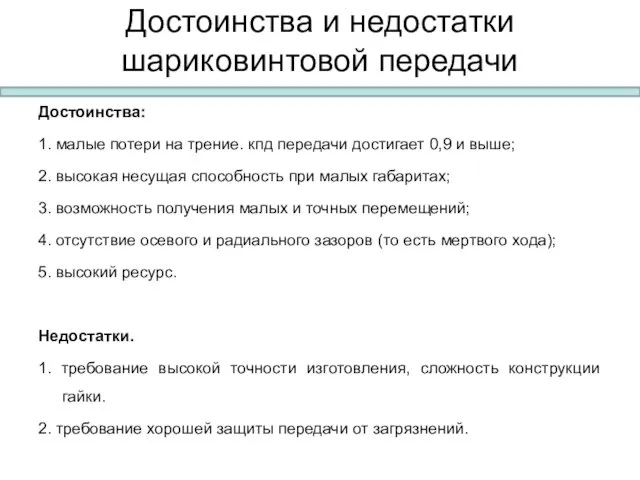 Достоинства и недостатки шариковинтовой передачи

Достоинства:

1. малые потери на трение. кпд передачи достигает 0,9 и выше;

2. высокая несущая способность при малых габаритах;

3. возможность получения малых и точных перемещений;

4. отсутствие осевого и радиального зазоров (то есть мертвого хода);

5. высокий ресурс.

Недостатки.

1. требование высокой точности изготовления, сложность конструкции гайки.

2. требование хорошей защиты передачи от загрязнений.